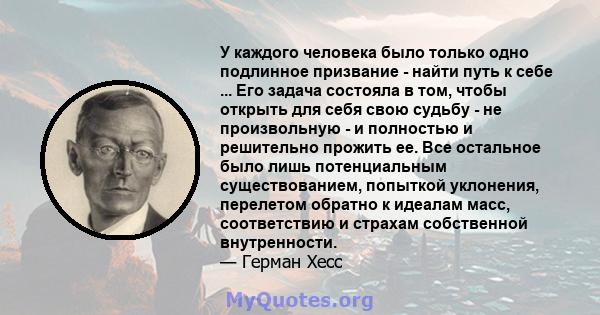 У каждого человека было только одно подлинное призвание - найти путь к себе ... Его задача состояла в том, чтобы открыть для себя свою судьбу - не произвольную - и полностью и решительно прожить ее. Все остальное было лишь потенциальным существованием, попыткой уклонения, перелетом обратно к идеалам масс, соответствию и страхам собственной внутренности.
— Герман Хесс

MyQuotes.org